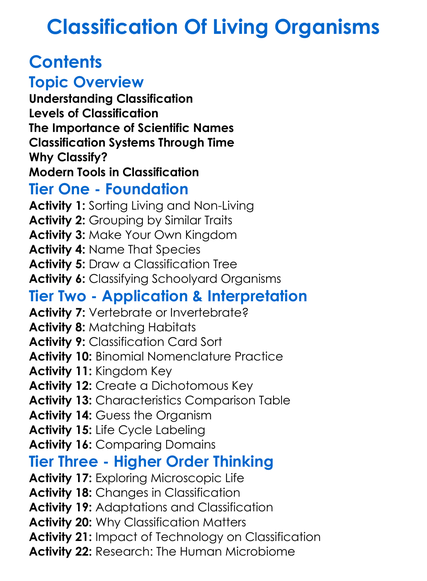 Classification Of Living Organisms

Contents

Topic Overview

Understanding Classification
Levels of Classification
The Importance of Scientific Names
Classification Systems Through Time
Why Classify?
Modern Tools in Classification

Tier One - Foundation

Activity 1: Sorting Living and Non-Living
Activity 2: Grouping by Similar Traits
Activity 3: Make Your Own Kingdom
Activity 4: Name That Species
Activity 5: Draw a Classification Tree
Activity 6: Classifying Schoolyard Organisms

Tier Two - Application & Interpretation

Activity 7: Vertebrate or Invertebrate?
Activity 8: Matching Habitats
Activity 9: Classification Card Sort
Activity 10: Binomial Nomenclature Practice
Activity 11: Kingdom Key
Activity 12: Create a Dichotomous Key
Activity 13: Characteristics Comparison Table
Activity 14: Guess the Organism
Activity 15: Life Cycle Labeling
Activity 16: Comparing Domains

Tier Three - Higher Order Thinking

Activity 17: Exploring Microscopic Life
Activity 18: Changes in Classification
Activity 19: Adaptations and Classification
Activity 20: Why Classification Matters
Activity 21: Impact of Technology on Classification
Activity 22: Research: The Human Microbiome